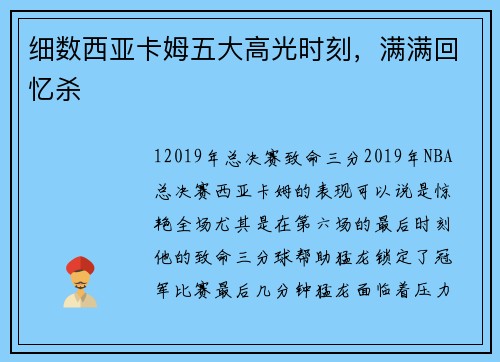 细数西亚卡姆五大高光时刻，满满回忆杀

12019年总决赛致命三分2019年NBA总决赛西亚卡姆的表现可以说是惊艳全场尤其是在第六场的最后时刻他的致命三分球帮助猛龙锁定了冠军比赛最后几分钟猛龙面临着压力